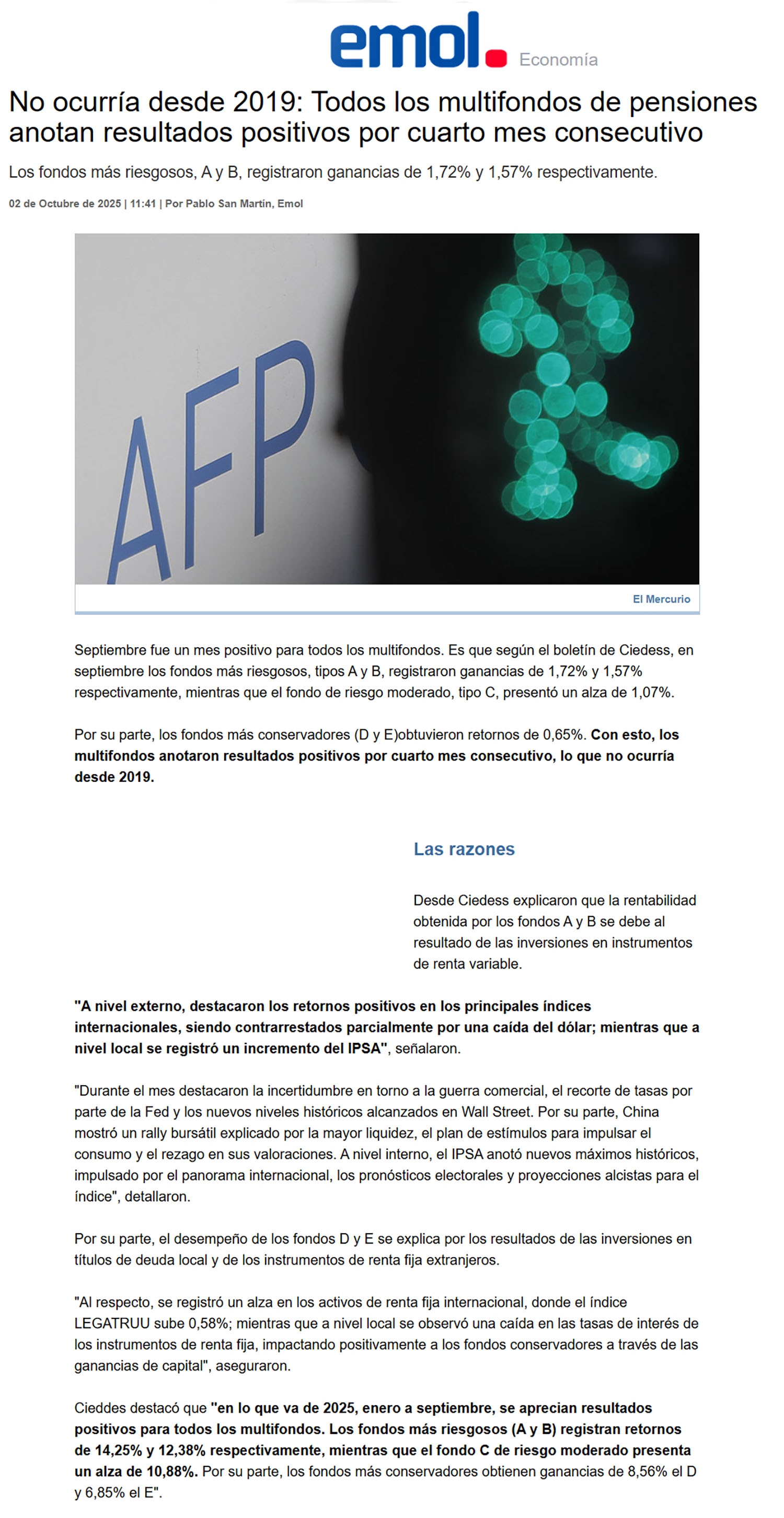 emol. Economía

No ocurría desde 2019: Todos los multifondos de pensiones anotan resultados positivos por cuarto mes consecutivo

Los fondos más riesgosos, A y B, registraron ganancias de 1,72% y 1,57% respectivamente.

02 de Octubre de 2025 | 11:41 | Por Pablo San Martín, Emol

AFP

El Mercurio

Septiembre fue un mes positivo para todos los multifondos. Es que según el boletín de Ciedess, en septiembre los fondos más riesgosos, tipos A y B, registraron ganancias de 1,72% y 1,57% respectivamente, mientras que el fondo de riesgo moderado, tipo C, presentó un alza de 1,07%.

Por su parte, los fondos más conservadores (D y E)obtuvieron retornos de 0,65%. Con esto, los multifondos anotaron resultados positivos por cuarto mes consecutivo, lo que no ocurría desde 2019.

Las razones

Desde Ciedess explicaron que la rentabilidad obtenida por los fondos A y B se debe al resultado de las inversiones en instrumentos de renta variable.

"A nivel externo, destacaron los retornos positivos en los principales índices internacionales, siendo contrarrestados parcialmente por una caída del dólar; mientras que a nivel local se registró un incremento del IPSA", señalaron.

"Durante el mes destacaron la incertidumbre en torno a la guerra comercial, el recorte de tasas por parte de la Fed y los nuevos niveles históricos alcanzados en Wall Street. Por su parte, China mostró un rally bursátil explicado por la mayor liquidez, el plan de estímulos para impulsar el consumo y el rezago en sus valoraciones. A nivel interno, el IPSA anotó nuevos máximos históricos, impulsado por el panorama internacional, los pronósticos electorales y proyecciones alcistas para el índice", detallaron.

Por su parte, el desempeño de los fondos D y E se explica por los resultados de las inversiones en títulos de deuda local y de los instrumentos de renta fija extranjeros.

"Al respecto, se registró un alza en los activos de renta fija internacional, donde el índice LEGATRUU sube 0,58%; mientras que a nivel local se observó una caída en las tasas de interés de los instrumentos de renta fija, impactando positivamente a los fondos conservadores a través de las ganancias de capital", aseguraron.

Cieddes destacó que "en lo que va de 2025, enero a septiembre, se aprecian resultados positivos para todos los multifondos. Los fondos más riesgosos (A y B) registran retornos de 14,25% y 12,38% respectivamente, mientras que el fondo C de riesgo moderado presenta un alza de 10,88%. Por su parte, los fondos más conservadores obtienen ganancias de 8,56% el D y 6,85% el E".